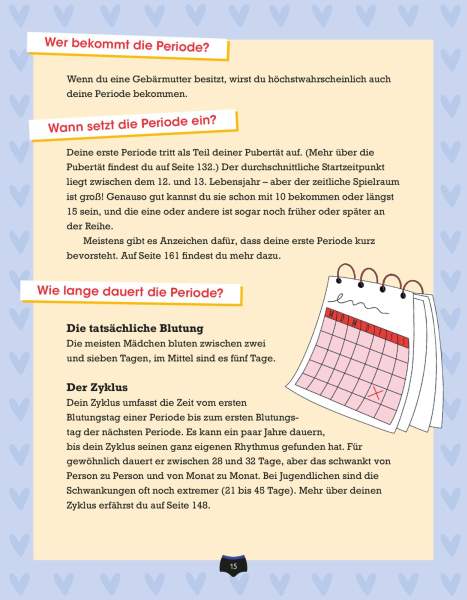 Wer bekommt die Periode?

Wenn du eine Gebärmutter besitzt, wirst du höchstwahrscheinlich auch deine Periode bekommen.

Wann setzt die Periode ein?

Deine erste Periode tritt als Teil deiner Pubertät auf. (Mehr über die Pubertät findest du auf Seite 132.) Der durchschnittliche Startzeitpunkt liegt zwischen dem 12. und 13. Lebensjahr – aber der zeitliche Spielraum ist groß! Genauso gut kannst du sie schon mit 10 bekommen oder längst 15 sein, und die eine oder andere ist sogar noch früher oder später an der Reihe.

Meistens gibt es Anzeichen dafür, dass deine erste Periode kurz bevorsteht. Auf Seite 161 findest du mehr dazu.

Wie lange dauert die Periode?

Die tatsächliche Blutung
Die meisten Mädchen bluten zwischen zwei und sieben Tagen, im Mittel sind es fünf Tage.

Der Zyklus
Dein Zyklus umfasst die Zeit vom ersten Blutungstag einer Periode bis zum ersten Blutungstag der nächsten Periode. Es kann ein paar Jahre dauern, bis dein Zyklus seinen ganz eigenen Rhythmus gefunden hat. Für gewöhnlich dauert er zwischen 28 und 32 Tage, aber das schwankt von Person zu Person und von Monat zu Monat. Bei Jugendlichen sind die Schwankungen oft noch extremer (21 bis 45 Tage). Mehr über deinen Zyklus erfährst du auf Seite 148.

15